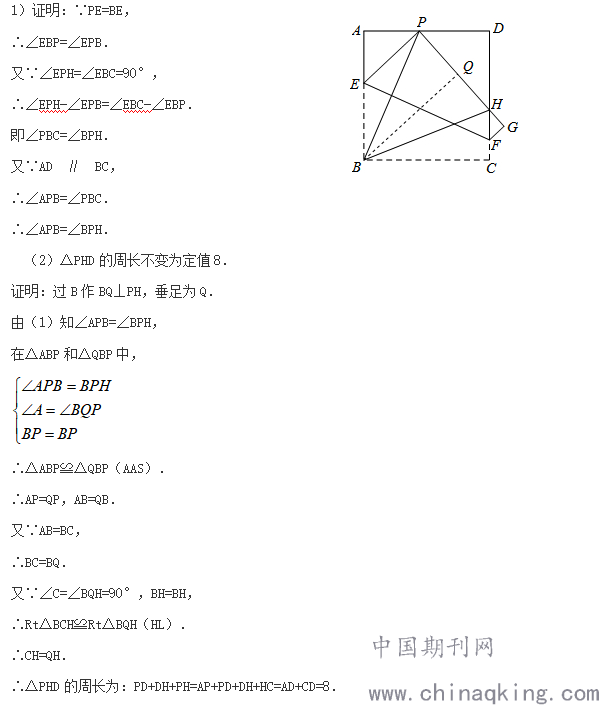 1）证明：∵PE=BE，

∴∠EBP=∠EPB．

又∵∠EPH=∠EBC=90°，

∴∠EPH-∠EPB=∠EBC-∠EBP．

即∠PBC=∠BPH．

又∵AD ∥ BC，

∴∠APB=∠PBC．

∴∠APB=∠BPH．

（2）△PHD 的周长不变为定值 8．

证明：过 B 作 BQ⊥PH，垂足为 Q．

由（1）知∠APB=∠BPH，

在△ABP 和△QBP 中，

$\begin{cases} \angle APB = BPH \\ \angle A = \angle BQP \\ BP = BP \end{cases}$

∴△ABP≌△QBP（AAS）．

∴AP=QP，AB=QB．

又∵AB=BC，

∴BC=BQ．

又∵∠C=∠BQH=90°，BH=BH，

∴Rt△BCH≌Rt△BQH（HL）．

∴CH=QH．

∴△PHD 的周长为：PD+DH+PH=AP+PD+DH+HC=AD+CD=8．

A P D Q E H G F B C

中国期刊网
www.chinaqking.com